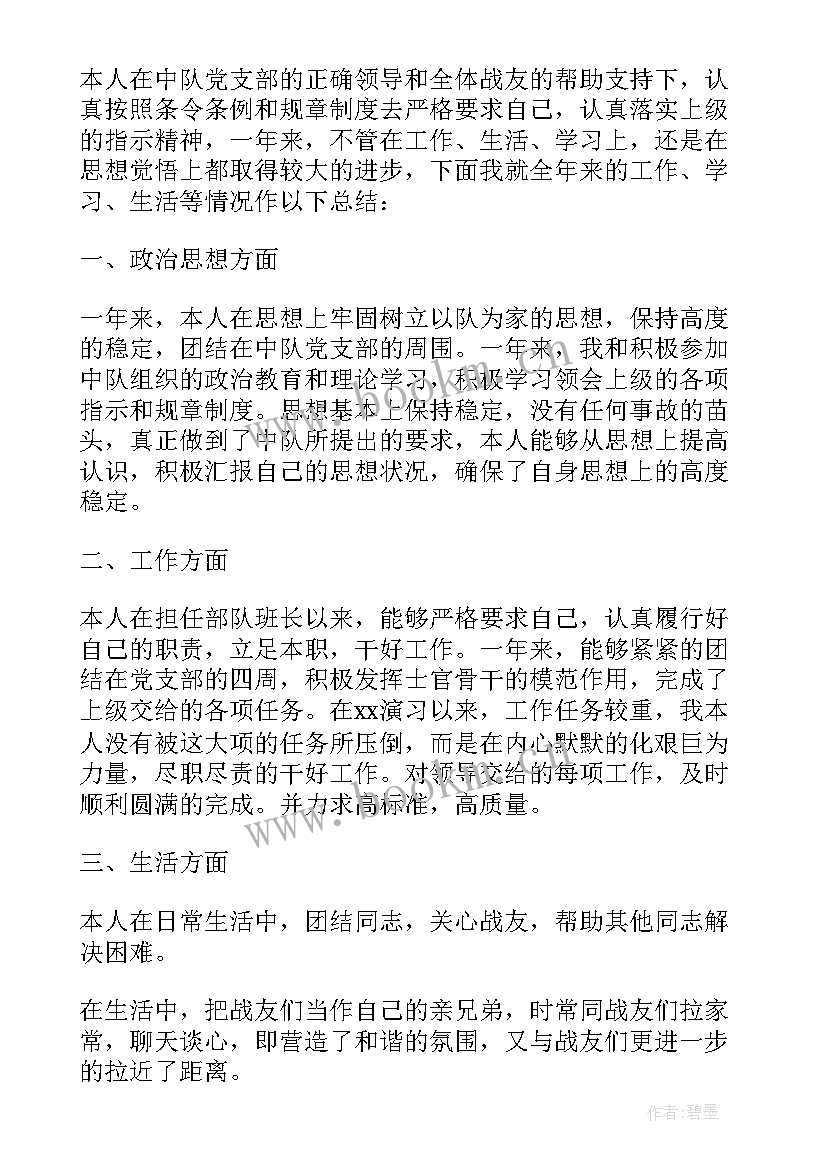 本人在中队党支部的正确领导和全体战友的帮助支持下，认真按照条令条例和规章制度去严格要求自己，认真落实上级的指示精神，一年来，不管在工作、生活、学习上，还是在思想觉悟上都取得较大的进步，下面我就全年来的工作、学习、生活等情况作以下总结：

一、政治思想方面

一年来，本人在思想上牢固树立以队为家的思想，保持高度的稳定，团结在中队党支部的周围。一年来，我和积极参加中队组织的政治教育和理论学习，积极学习领会上级的各项指示和规章制度。思想基本上保持稳定，没有任何事故的苗头，真正做到了中队所提出的要求，本人能够从思想上提高认识，积极汇报自己的思想状况，确保了自身思想上的高度稳定。

二、工作方面

本人在担任部队班长以来，能够严格要求自己，认真履行好自己的职责，立足本职，干好工作。一年来，能够紧紧的团结在党支部的四周，积极发挥士官骨干的模范作用，完成了上级交给的各项任务。在xx演习以来，工作任务较重，我本人没有被这大项的任务所压倒，而是在内心默默的化艰巨为力量，尽职尽责的干好工作。对领导交给的每项工作，及时顺利圆满的完成。并力求高标准，高质量。

三、生活方面

本人在日常生活中，团结同志，关心战友，帮助其他同志解决困难。

在生活中，把战友们当作自己的亲兄弟，时常同战友们拉家常，聊天谈心，即营造了和谐的氛围，又与战友们更进一步的拉近了距离。

www.bookm.com

作者:碧墨